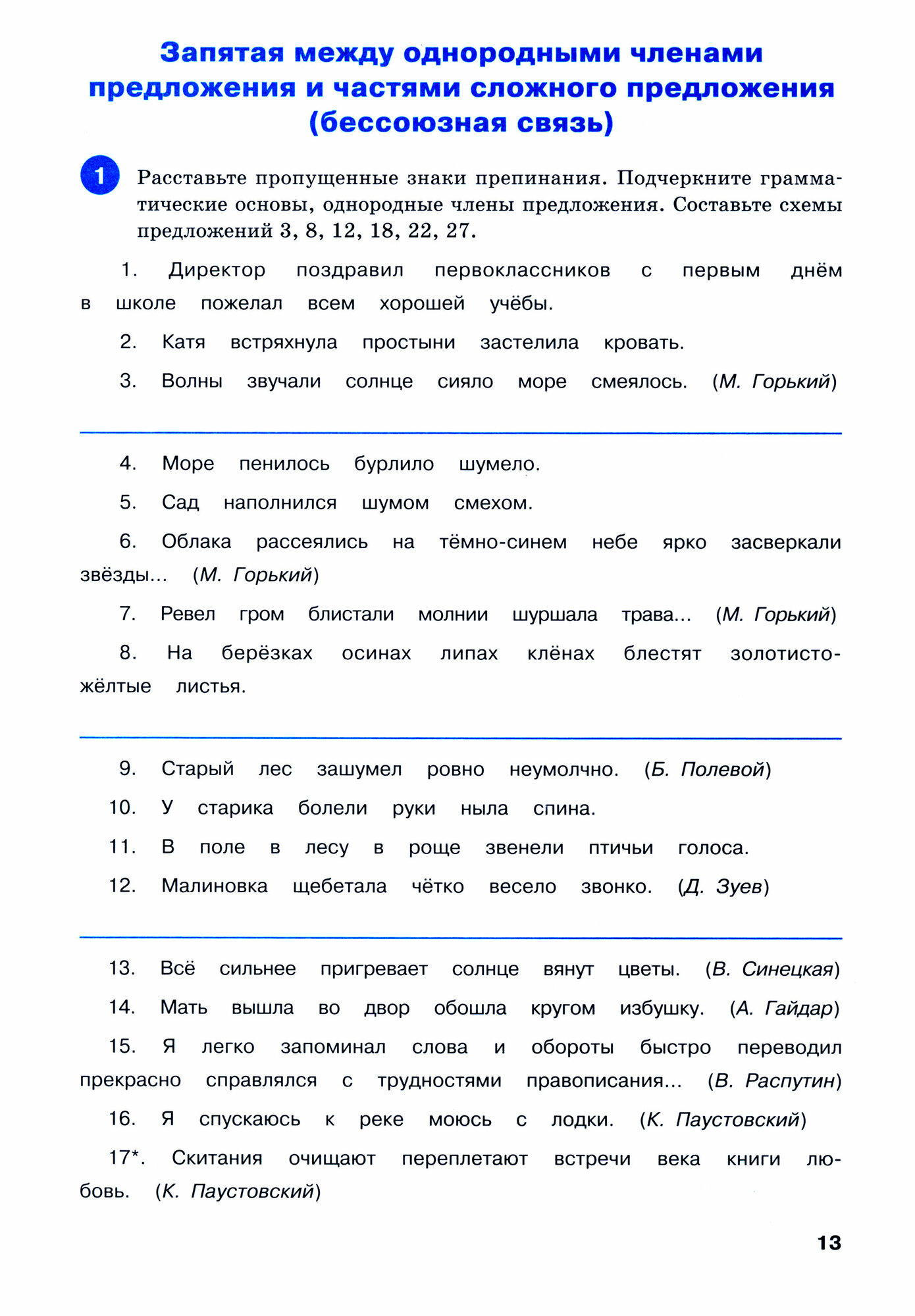 Запятая между однородными членами предложения и частями сложного предложения (бессоюзная связь)

1 Расставьте пропущенные знаки препинания. Подчеркните грамматические основы, однородные члены предложения. Составьте схемы предложений 3, 8, 12, 18, 22, 27.

1. Директор поздравил первоклассников с первым днём в школе пожелал всем хорошей учёбы.

2. Катя встряхнула простыни застелила кровать.

3. Волны звучали солнце сияло море смеялось. (М. Горький)

4. Море пенилось бурлило шумело.

5. Сад наполнился шумом смехом.

6. Облака рассеялись на тёмно-синем небе ярко засверкали звёзды... (М. Горький)

7. Ревел гром блистали молнии шуршала трава... (М. Горький)

8. На берёзках осинах липах клёнах блестят золотисто-жёлтые листья.

9. Старый лес зашумел ровно неумолчно. (Б. Полевой)

10. У старика болели руки ныла спина.

11. В поле в лесу в роще звенели птичьи голоса.

12. Малиновка щебетала чётко весело звонко. (Д. Зуев)

13. Всё сильнее пригревает солнце вянут цветы. (В. Синецкая)

14. Мать вышла во двор обошла кругом избушку. (А. Гайдар)

15. Я легко запоминал слова и обороты быстро переводил прекрасно справлялся с трудностями правописания... (В. Распутин)

16. Я спускаюсь к реке моюсь с лодки. (К. Паустовский)

17*. Скитания очищают переплетают встречи века книги любовь. (К. Паустовский)

13